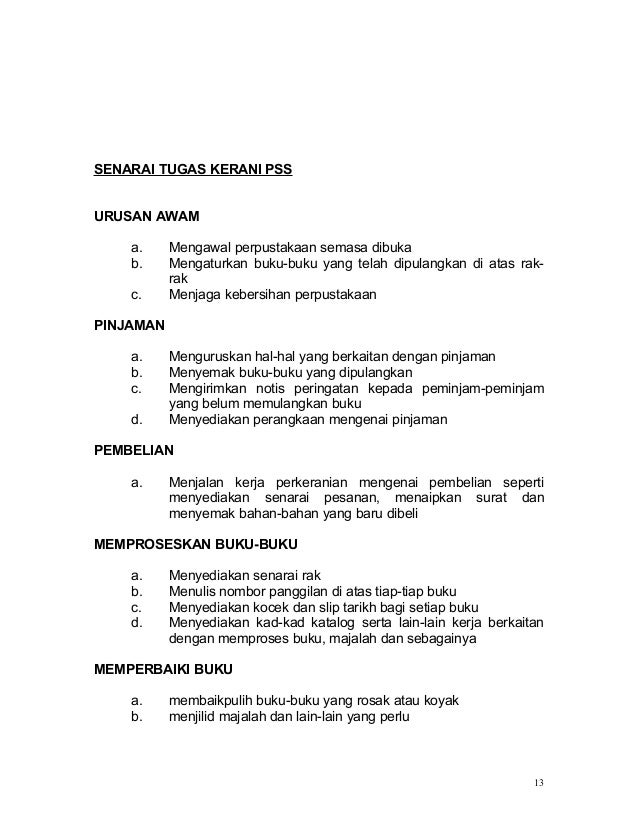 SENARAI TUGAS KERANI PSS

URUSAN AWAM

a. Mengawal perpustakaan semasa dibuka
b. Mengaturkan buku-buku yang telah dipulangkan di atas rak-rak
c. Menjaga kebersihan perpustakaan

PINJAMAN

a. Menguruskan hal-hal yang berkaitan dengan pinjaman
b. Menyemak buku-buku yang dipulangkan
c. Mengirimkan notis peringatan kepada peminjam-peminjam yang belum memulangkan buku
d. Menyediakan perangkaan mengenai pinjaman

PEMBELIAN

a. Menjalan kerja perkeranian mengenai pembelian seperti menyediakan senarai pesanan, menaipkan surat dan menyemak bahan-bahan yang baru dibeli

MEMPROSESKAN BUKU-BUKU

a. Menyediakan senarai rak
b. Menulis nombor panggilan di atas tiap-tiap buku
c. Menyediakan kocek dan slip tarikh bagi setiap buku
d. Menyediakan kad-kad katalog serta lain-lain kerja berkaitan dengan memproses buku, majalah dan sebagainya

MEMPERBAIKI BUKU

a. membaikpulih buku-buku yang rosak atau koyak
b. menjilid majalah dan lain-lain yang perlu

13